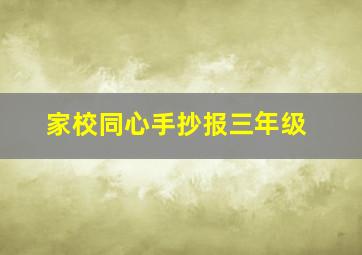 家校同心手抄报三年级